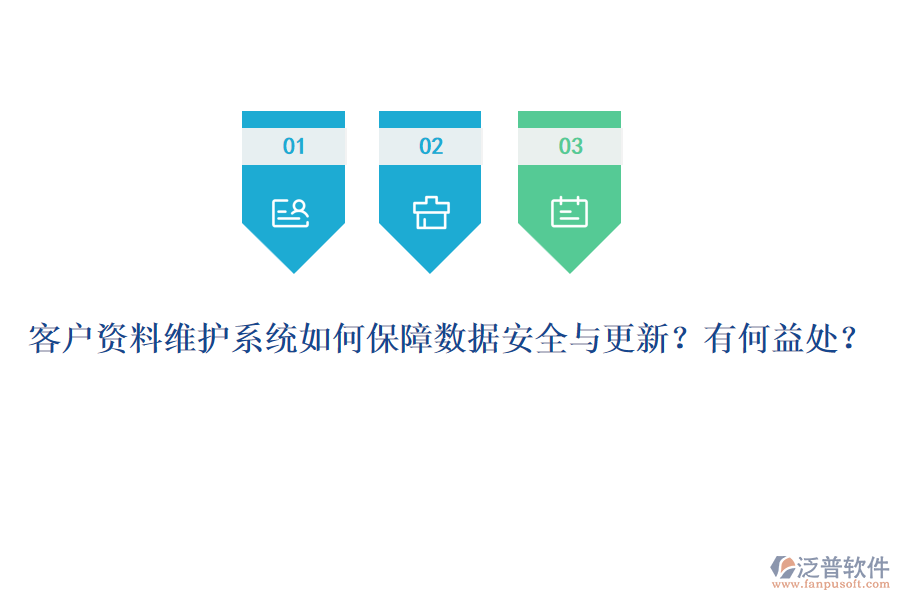 01

02

03

客户资料维护系统如何保障数据安全与更新？有何益处？

泛普软件
www.fanpusoft.com